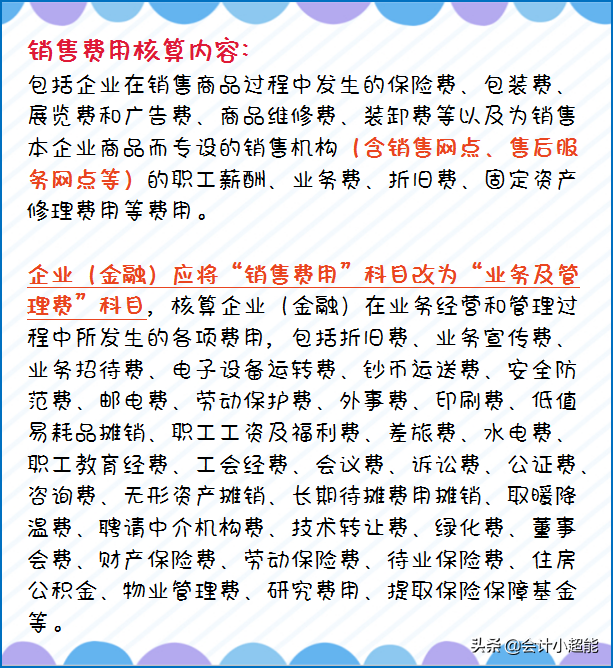 销售费用核算内容：
包括企业在销售商品过程中发生的保险费、包装费、展览费和广告费、商品维修费、装卸费等以及为销售本企业商品而专设的销售机构（含销售网点、售后服务网点等）的职工薪酬、业务费、折旧费、固定资产修理费用等费用。

企业（金融）应将“销售费用”科目改为“业务及管理费”科目，核算企业（金融）在业务经营和管理过程中所发生的各项费用，包括折旧费、业务宣传费、业务招待费、电子设备运转费、钞币运送费、安全防范费、邮电费、劳动保护费、外事费、印刷费、低值易耗品摊销、职工工资及福利费、差旅费、水电费、职工教育经费、工会经费、会议费、诉讼费、公证费、咨询费、无形资产摊销、长期待摊费用摊销、取暖降温费、聘请中介机构费、技术转让费、绿化费、董事会费、财产保险费、劳动保险费、待业保险费、住房公积金、物业管理费、研究费用、提取保险保障基金等。

头条 @会计小超能